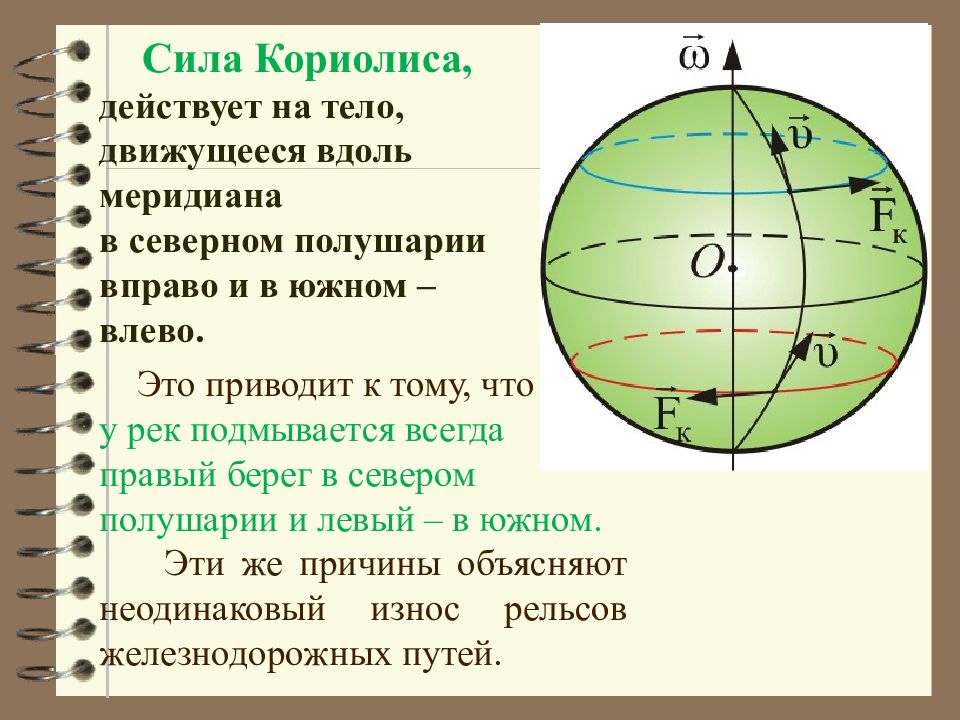 Сила Кориолиса,

действует на тело, движущееся вдоль меридиана в северном полушарии вправо и в южном – влево.

Это приводит к тому, что у рек подмывается всегда правый берег в севером полушарии и левый – в южном.

Эти же причины объясняют неодинаковый износ рельсов железнодорожных путей.

$\vec{\omega}$

$\vec{\upsilon}$

$\vec{F}_к$

$O$

$\vec{\upsilon}$

$\vec{F}_к$